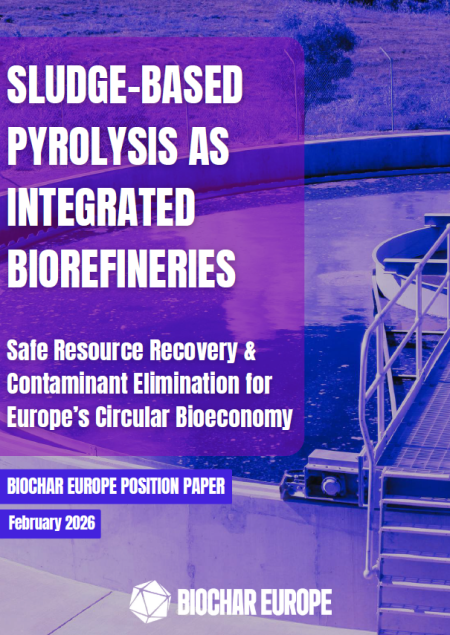 SLUDGE-BASED PYROLYSIS AS INTEGRATED BIOREFINERIES

Safe Resource Recovery & Contaminant Elimination for Europe's Circular Bioeconomy

BIOCHAR EUROPE POSITION PAPER

February 2026

BIOCHAR EUROPE